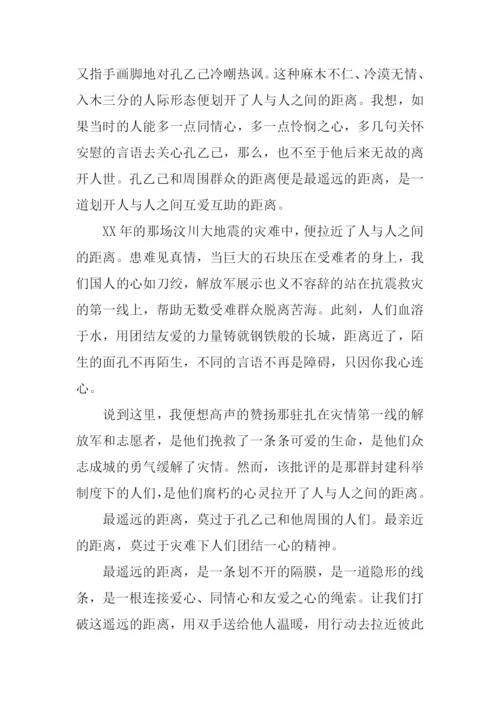 又指手画脚地对孔乙己冷嘲热讽。这种麻木不仁、冷漠无情、入木三分的人际形态便划开了人与人之间的距离。我想，如果当时的人能多一点同情心，多一点怜悯之心，多几句关怀安慰的言语去关心孔乙己，那么，也不至于他后来无故的离开人世。孔乙己和周围群众的距离便是最遥远的距离，是一道划开人与人之间互爱互助的距离。

XX 年的那场汶川大地震的灾难中，便拉近了人与人之间的距离。患难见真情，当巨大的石块压在受难者的身上，我们国人的心如刀绞，解放军展示也义不容辞的站在抗震救灾的第一线上，帮助无数受难群众脱离苦海。此刻，人们血溶于水，用团结友爱的力量铸就钢铁般的长城，距离近了，陌生的面孔不再陌生，不同的言语不再是障碍，只因你我心连心。

说到这里，我便想高声的赞扬那驻扎在灾情第一线的解放军和志愿者，是他们挽救了一条条可爱的生命，是他们众志成城的勇气缓解了灾情。然而，该批评的是那群封建科举制度下的人们，是他们腐朽的心灵拉开了人与人之间的距离。

最遥远的距离，莫过于孔乙己和他周围的人们。最亲近的距离，莫过于灾难下人们团结一心的精神。

最遥远的距离，是一条划不开的隔膜，是一道隐形的线条，是一根连接爱心、同情心和友爱之心的绳索。让我们打破这遥远的距离，用双手送给他人温暖，用行动去拉近彼此